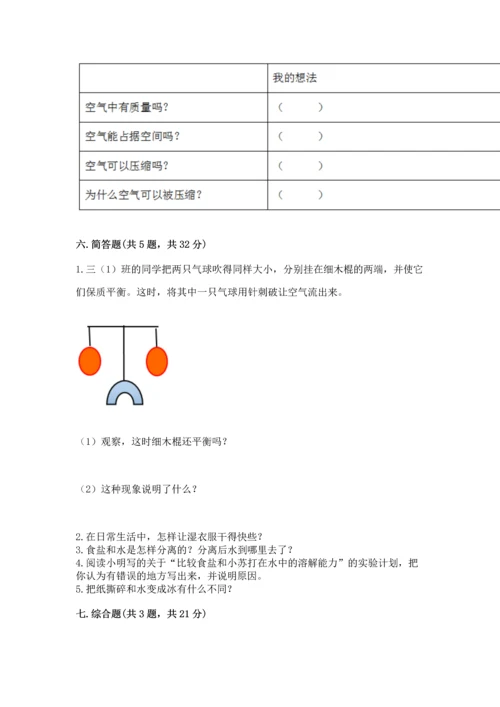 | | 我的想法 |
|---|---|
| 空气中有质量吗？ | （ ） |
| 空气能占据空间吗？ | （ ） |
| 空气可以压缩吗？ | （ ） |
| 为什么空气可以被压缩？ | （ ） |

六. 简答题(共 5 题，共 32 分)

1. 三（1）班的同学把两只气球吹得同样大小，分别挂在细木棍的两端，并使它们保质平衡。这时，将其中一只气球用针刺破让空气流出来。

（1）观察，这时细木棍还平衡吗？

（2）这种现象说明了什么？

2. 在日常生活中，怎样让湿衣服干得快些？
3. 食盐和水是怎样分离的？分离后水到哪里去了？
4. 阅读小明写的关于“比较食盐和小苏打在水中的溶解能力”的实验计划，把你认为有错误的地方写出来，并说明原因。
5. 把纸撕碎和水变成冰有什么不同？

七. 综合题(共 3 题，共 21 分)